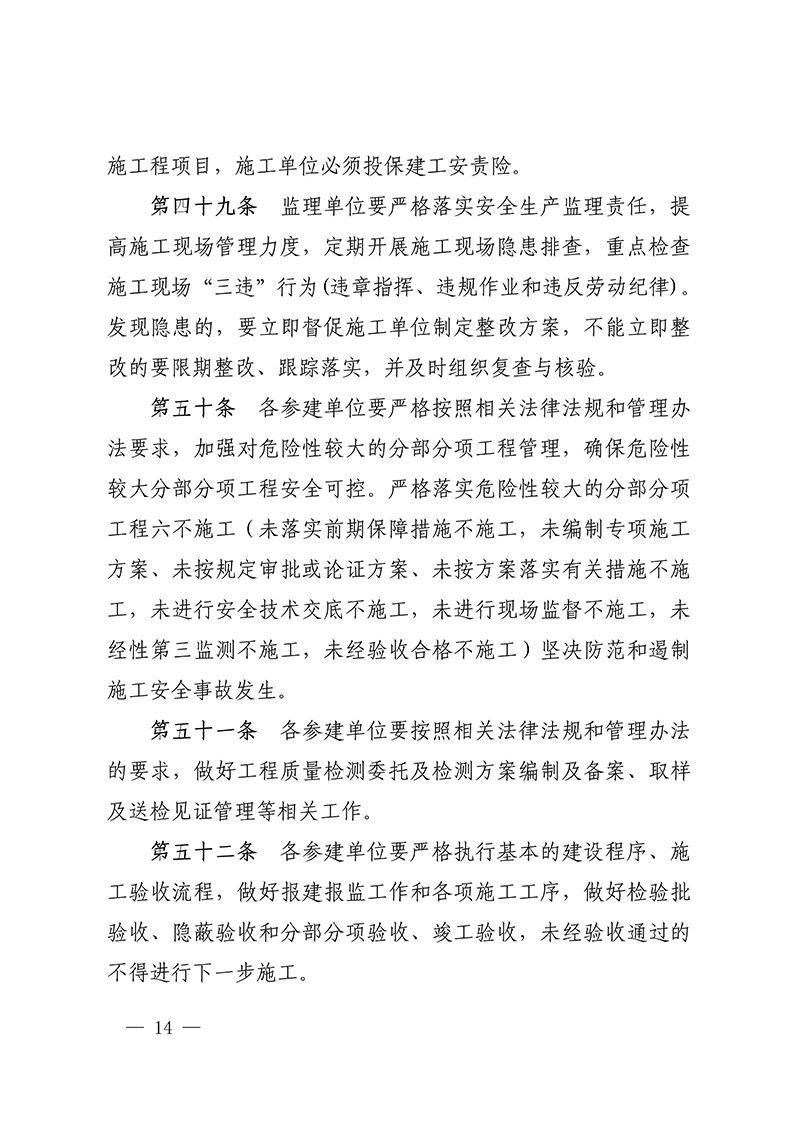 施工程项目，施工单位必须投保建工安责险。

第四十九条　监理单位要严格落实安全生产监理责任，提高施工现场管理力度，定期开展施工现场隐患排查，重点检查施工现场“三违”行为(违章指挥、违规作业和违反劳动纪律)。发现隐患的，要立即督促施工单位制定整改方案，不能立即整改的要限期整改、跟踪落实，并及时组织复查与核验。

第五十条　各参建单位要严格按照相关法律法规和管理办法要求，加强对危险性较大的分部分项工程管理，确保危险性较大分部分项工程安全可控。严格落实危险性较大的分部分项工程六不施工（未落实前期保障措施不施工，未编制专项施工方案、未按规定审批或论证方案、未按方案落实有关措施不施工，未进行安全技术交底不施工，未进行现场监督不施工，未经性第三监测不施工，未经验收合格不施工）坚决防范和遏制施工安全事故发生。

第五十一条　各参建单位要按照相关法律法规和管理办法的要求，做好工程质量检测委托及检测方案编制及备案、取样及送检见证管理等相关工作。

第五十二条　各参建单位要严格执行基本的建设程序、施工验收流程，做好报建报监工作和各项施工工序，做好检验批验收、隐蔽验收和分部分项验收、竣工验收，未经验收通过的不得进行下一步施工。

— 14 —